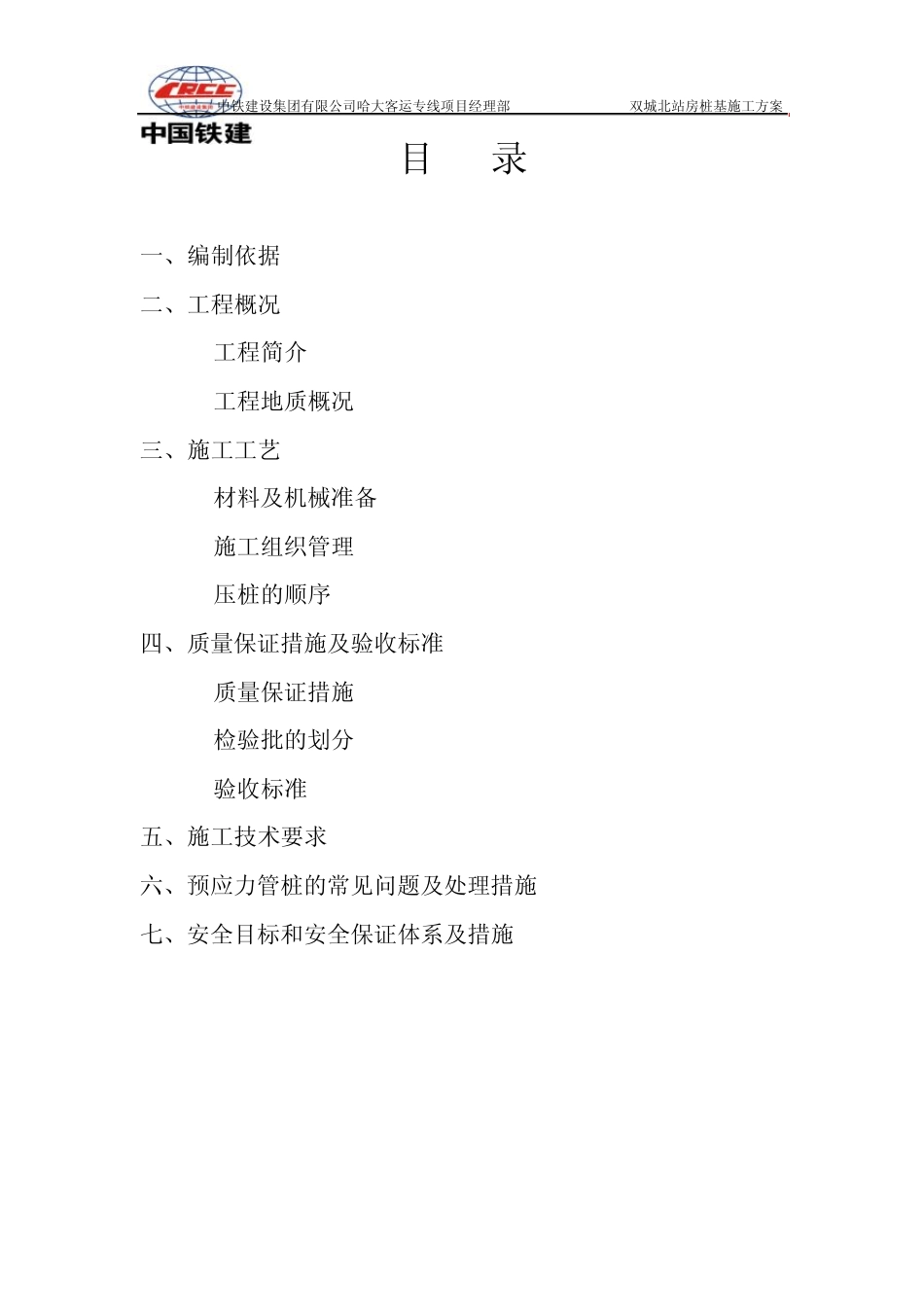 CRCC
中铁建设集团有限公司哈大客运专线项目经理部 双城北站房桩基施工方案
中国铁建

目 录

一、编制依据

二、工程概况

工程简介

工程地质概况

三、施工工艺

材料及机械准备

施工组织管理

压桩的顺序

四、质量保证措施及验收标准

质量保证措施

检验批的划分

验收标准

五、施工技术要求

六、预应力管桩的常见问题及处理措施

七、安全目标和安全保证体系及措施